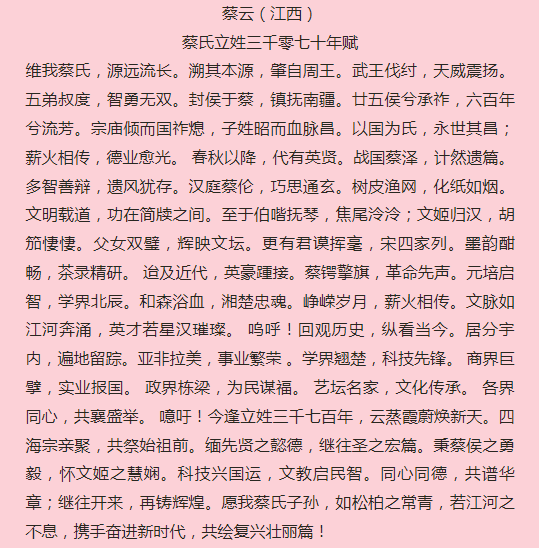 蔡云（江西）

蔡氏立姓三千零七十年赋

维我蔡氏，源远流长。溯其本源，肇自周王。武王伐纣，天威震扬。五弟叔度，智勇无双。封侯于蔡，镇抚南疆。廿五侯兮承祚，六百年兮流芳。宗庙倾而国祚熄，子姓昭而血脉昌。以国为氏，永世其昌；薪火相传，德业愈光。 春秋以降，代有英贤。战国蔡泽，计然遗篇。多智善辩，遗风犹存。汉庭蔡伦，巧思通玄。树皮渔网，化纸如烟。文明载道，功在简牍之间。至于伯喈抚琴，焦尾泠泠；文姬归汉，胡笳悽悽。父女双璧，辉映文坛。更有君谟挥毫，宋四家列。墨韵酣畅，茶录精研。 迨及近代，英豪踵接。蔡锷擎旗，革命先声。元培启智，学界北辰。和森浴血，湘楚忠魂。峥嵘岁月，薪火相传。文脉如江河奔涌，英才若星汉璀璨。 呜呼！回观历史，纵看当今。居分宇内，遍地留踪。亚非拉美，事业繁荣 。学界翘楚，科技先锋。 商界巨擘，实业报国。 政界栋梁，为民谋福。 艺坛名家，文化传承。 各界同心，共襄盛举。 噫吁！今逢立姓三千七百年，云蒸霞蔚焕新天。四海宗亲聚，共祭始祖前。缅先贤之懿德，继往圣之宏篇。秉蔡侯之勇毅，怀文姬之慧娴。科技兴国运，文教启民智。同心同德，共谱华章；继往开来，再铸辉煌。愿我蔡氏子孙，如松柏之常青，若江河之不息，携手奋进新时代，共绘复兴壮丽篇！